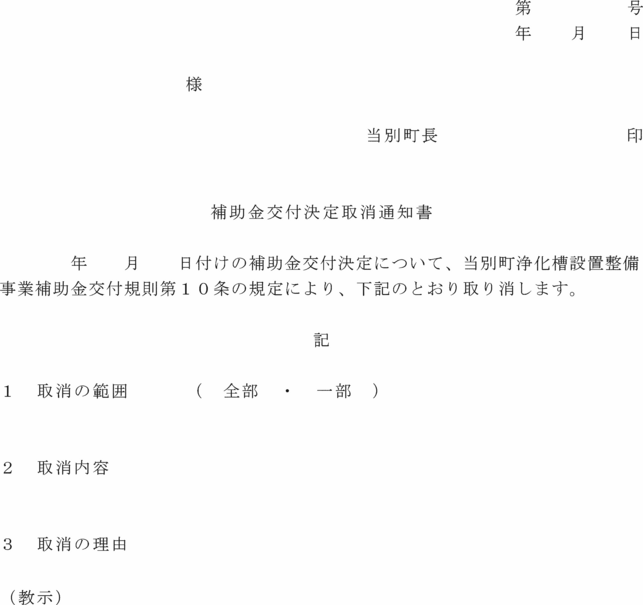 第　　　号
年　月　日

様

当別町長　　　　　印

補助金交付決定取消通知書

年　月　日付けの補助金交付決定について、当別町浄化槽設置整備事業補助金交付規則第１０条の規定により、下記のとおり取り消します。

記

１　取消の範囲　（　全部　・　一部　）

２　取消内容

３　取消の理由

（教示）